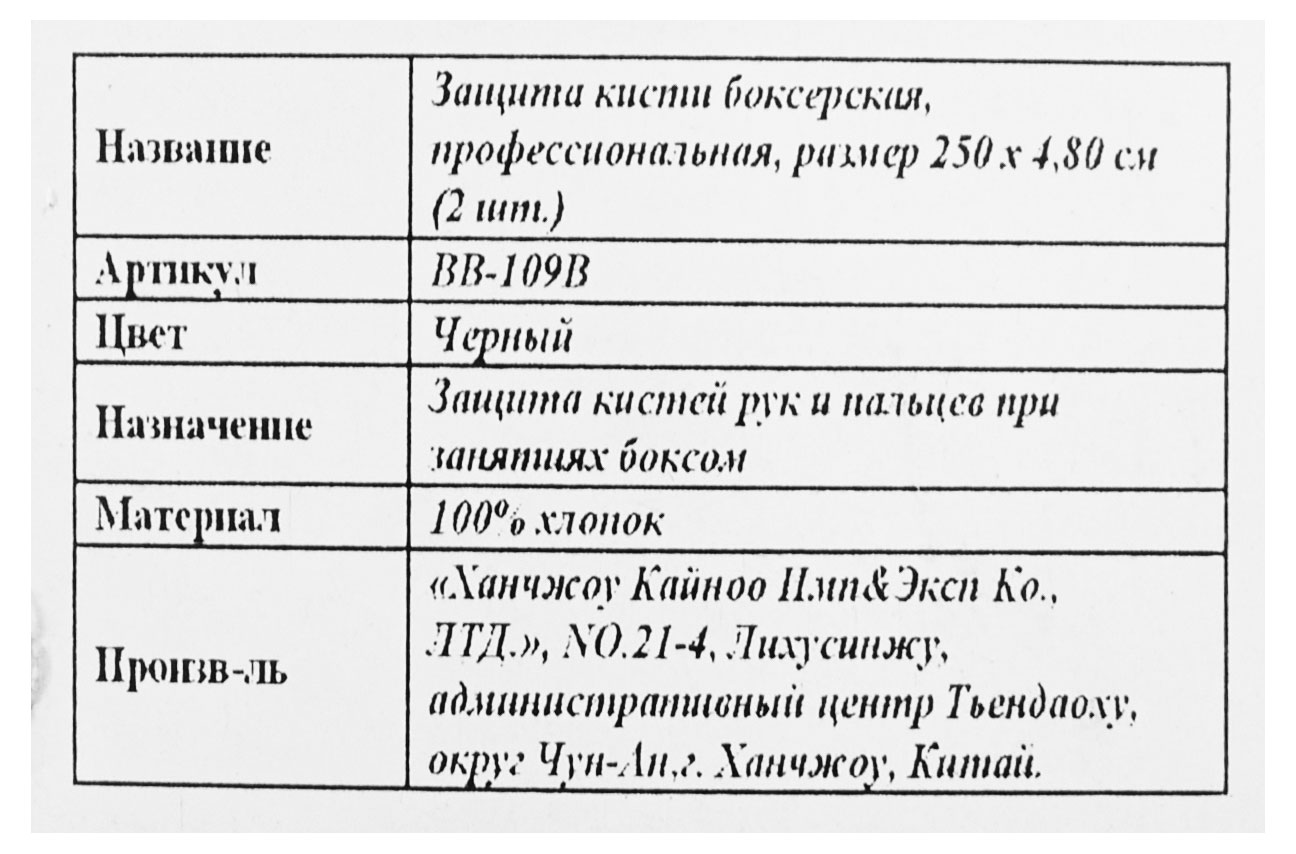 | Название | Защита кисти боксерская, профессиональная, размер 250 х 4,80 см (2 шт.) |
|---|---|
| Артикул | BB-109B |
| Цвет | Черный |
| Назначение | Защита кистей рук и пальцев при занятиях боксом |
| Материал | 100% хлопок |
| Произв-ль | «Ханчжоу Кайноо Имп&Эксп Ко., ЛТД.», NO.21-4, Лихусинжу, административный центр Тьендаоху, округ Чун-Ан,г. Ханчжоу, Китай. |